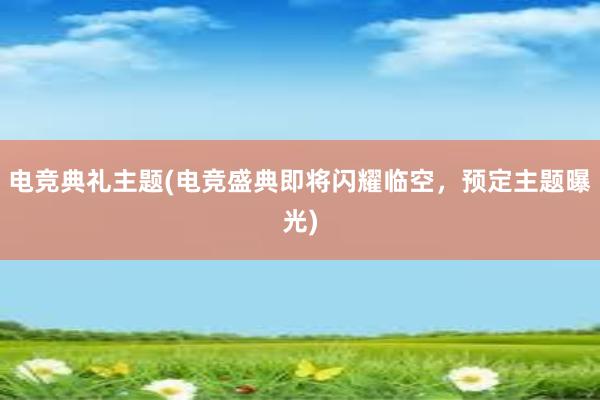 电竞典礼主题(电竞盛典即将闪耀临空，预定主题曝光)